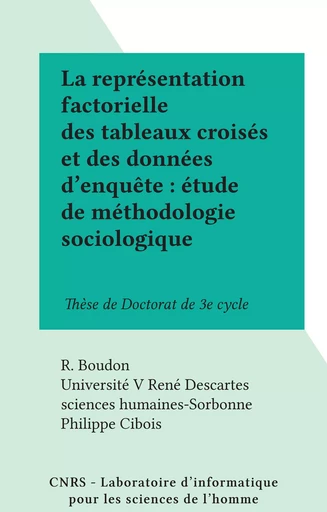 La représentation factorielle des tableaux croisés et des données d'enquête : étude de méthodologie sociologique

Thèse de Doctorat de 3e cycle

R. Boudon
Université V René Descartes sciences humaines-Sorbonne
Philippe Cibois

CNRS - Laboratoire d'informatique pour les sciences de l'homme